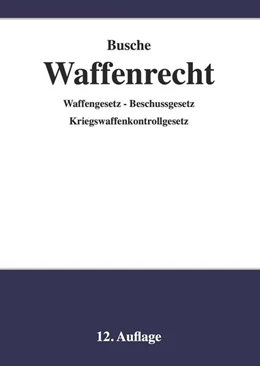 Busche

Waffenrecht

Waffengesetz - Beschussgesetz

Kriegswaffenkontrollgesetz

12. Auflage